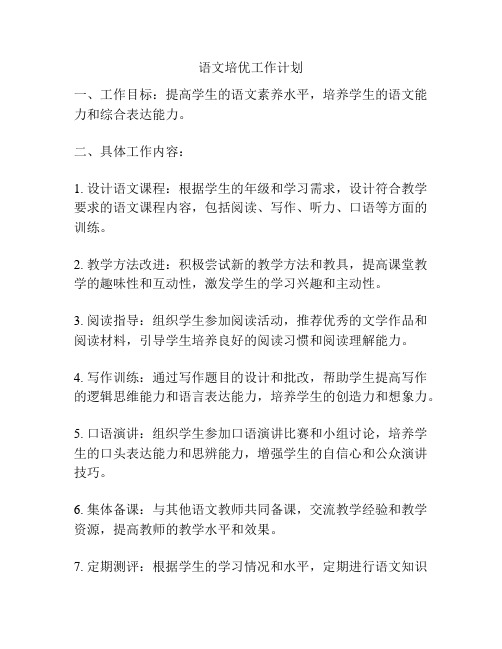 语文培优工作计划

一、工作目标：提高学生的语文素养水平，培养学生的语文能力和综合表达能力。

二、具体工作内容：

1. 设计语文课程：根据学生的年级和学习需求，设计符合教学要求的语文课程内容，包括阅读、写作、听力、口语等方面的训练。

2. 教学方法改进：积极尝试新的教学方法和教具，提高课堂教学的趣味性和互动性，激发学生的学习兴趣和主动性。

3. 阅读指导：组织学生参加阅读活动，推荐优秀的文学作品和阅读材料，引导学生培养良好的阅读习惯和阅读理解能力。

4. 写作训练：通过写作题目的设计和批改，帮助学生提高写作的逻辑思维能力和语言表达能力，培养学生的创造力和想象力。

5. 口语演讲：组织学生参加口语演讲比赛和小组讨论，培养学生的口头表达能力和思辨能力，增强学生的自信心和公众演讲技巧。

6. 集体备课：与其他语文教师共同备课，交流教学经验和教学资源，提高教师的教学水平和效果。

7. 定期测评：根据学生的学习情况和水平，定期进行语文知识